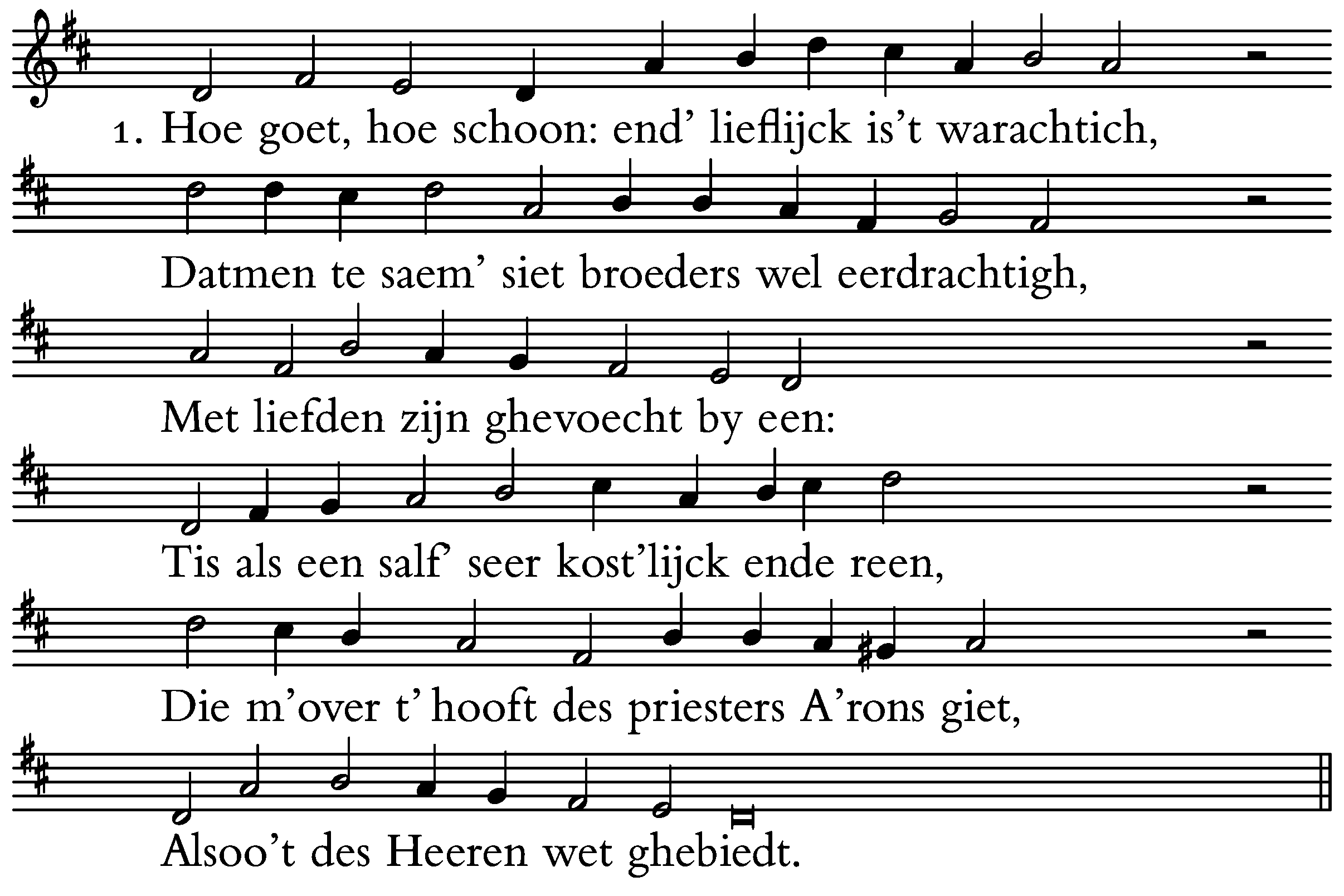 1. Hoe goet, hoe schoon: end' lieflijck is't warachtich,

Datmen te saem' siet broeders wel eerdrachtigh,

Met liefden zijn ghevoecht by een:

Tis als een salf' seer kost'lijck ende reen,

Die m'over t' hooft des priesters A'rons giet,

Alsoo't des Heeren wet ghebiedt.